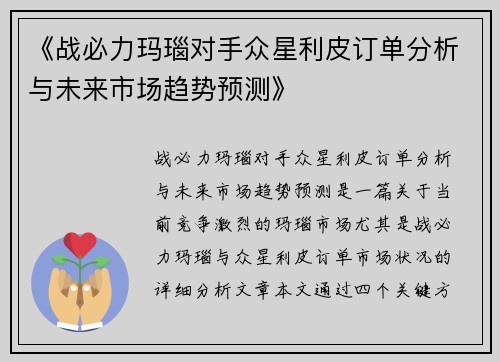 《战必力玛瑙对手众星利皮订单分析与未来市场趋势预测》

战必力玛瑙对手众星利皮订单分析与未来市场趋势预测是一篇关于当前竞争激烈的玛瑙市场尤其是战必力玛瑙与众星利皮订单市场状况的详细分析文章本文通过四个关键方